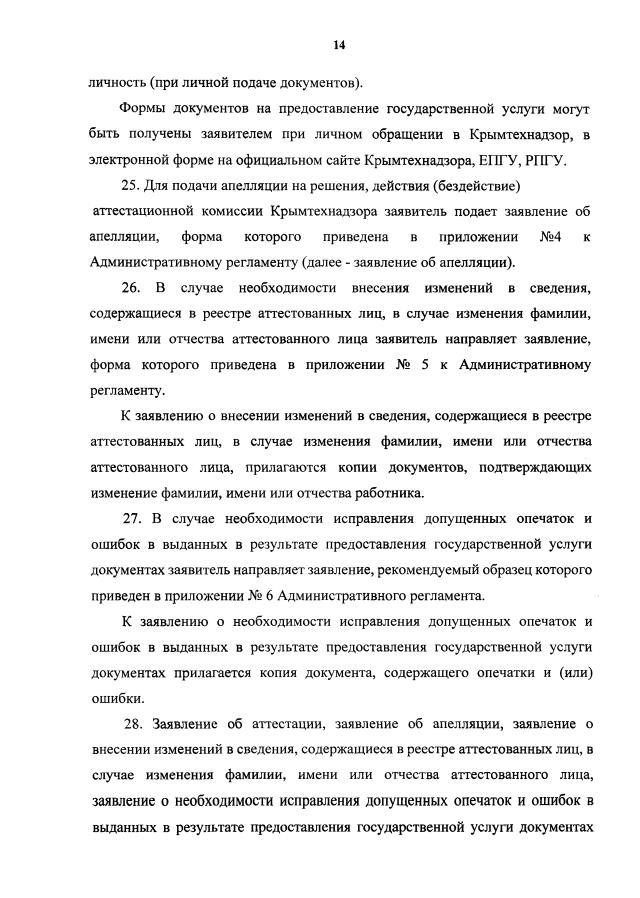 14

личность (при личной подаче документов).

Формы документов на предоставление государственной услуги могут быть получены заявителем при личном обращении в Крымтехнадзор, в электронной форме на официальном сайте Крымтехнадзора, ЕПГУ, РПГУ.

25. Для подачи апелляции на решения, действия (бездействие) аттестационной комиссии Крымтехнадзора заявитель подает заявление об апелляции, форма которого приведена в приложении №4 к Административному регламенту (далее - заявление об апелляции).

26. В случае необходимости внесения изменений в сведения, содержащиеся в реестре аттестованных лиц, в случае изменения фамилии, имени или отчества аттестованного лица заявитель направляет заявление, форма которого приведена в приложении № 5 к Административному регламенту.

К заявлению о внесении изменений в сведения, содержащиеся в реестре аттестованных лиц, в случае изменения фамилии, имени или отчества аттестованного лица, прилагаются копии документов, подтверждающих изменение фамилии, имени или отчества работника.

27. В случае необходимости исправления допущенных опечаток и ошибок в выданных в результате предоставления государственной услуги документах заявитель направляет заявление, рекомендуемый образец которого приведен в приложении № 6 Административного регламента.

К заявлению о необходимости исправления допущенных опечаток и ошибок в выданных в результате предоставления государственной услуги документах прилагается копия документа, содержащего опечатки и (или) ошибки.

28. Заявление об аттестации, заявление об апелляции, заявление о внесении изменений в сведения, содержащиеся в реестре аттестованных лиц, в случае изменения фамилии, имени или отчества аттестованного лица, заявление о необходимости исправления допущенных опечаток и ошибок в выданных в результате предоставления государственной услуги документах